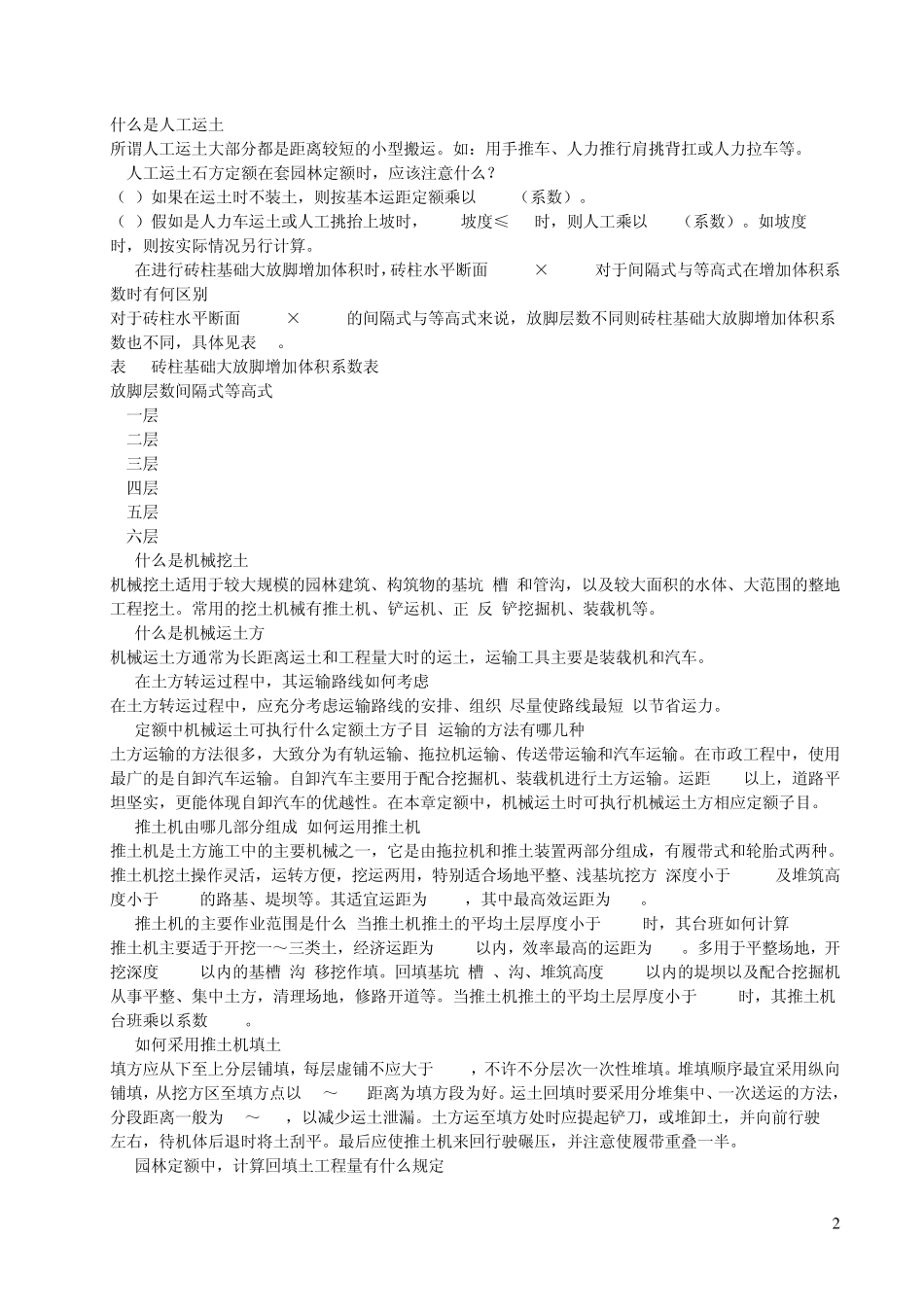 什么是人工运土
所谓人工运土大部分都是距离较短的小型搬运。如：用手推车、人力推行肩挑背扛或人力拉车等。
人工运土石方定额在套园林定额时，应该注意什么？
（ ）如果在运土时不装土，则按基本运距定额乘以 （系数）。
（ ）假如是人力车运土或人工挑抬上坡时， 坡度≤ 时，则人工乘以 （系数）。如坡度 时，则按实际情况另行计算。
在进行砖柱基础大放脚增加体积时，砖柱水平断面 × 对于间隔式与等高式在增加体积系数时有何区别
对于砖柱水平断面 × 的间隔式与等高式来说，放脚层数不同则砖柱基础大放脚增加体积系数也不同，具体见表 。
表 砖柱基础大放脚增加体积系数表
放脚层数间隔式等高式
一层
二层
三层
四层
五层
六层
什么是机械挖土
机械挖土适用于较大规模的园林建筑、构筑物的基坑 槽 和管沟，以及较大面积的水体、大范围的整地工程挖土。常用的挖土机械有推土机、铲运机、正 反 铲挖掘机、装载机等。
什么是机械运土方
机械运土方通常为长距离运土和工程量大时的运土，运输工具主要是装载机和汽车。
在土方转运过程中，其运输路线如何考虑
在土方转运过程中，应充分考虑运输路线的安排、组织 尽量使路线最短 以节省运力。
定额中机械运土可执行什么定额土方子目 运输的方法有哪几种
土方运输的方法很多，大致分为有轨运输、拖拉机运输、传送带运输和汽车运输。在市政工程中，使用最广的是自卸汽车运输。自卸汽车主要用于配合挖掘机、装载机进行土方运输。运距 以上，道路平坦坚实，更能体现自卸汽车的优越性。在本章定额中，机械运土时可执行机械运土方相应定额子目。
推土机由哪几部分组成 如何运用推土机
推土机是土方施工中的主要机械之一，它是由拖拉机和推土装置两部分组成，有履带式和轮胎式两种。推土机挖土操作灵活，运转方便，挖运两用，特别适合场地平整、浅基坑挖方 深度小于 及堆筑高度小于 的路基、堤坝等。其适宜运距为 ，其中最高效运距为 。
推土机的主要作业范围是什么 当推土机推土的平均土层厚度小于 时，其台班如何计算
推土机主要适于开挖一～三类土，经济运距为 以内，效率最高的运距为 。多用于平整场地，开挖深度 以内的基槽 沟 移挖作填。回填基坑 槽 、沟、堆筑高度 以内的堤坝以及配合挖掘机从事平整、集中土方，清理场地，修路开道等。当推土机推土的平均土层厚度小于 时，其推土机台班乘以系数 。
如何采用推土机填土
填方应从下至上分层铺填，每层虚铺不应大于 ，不许不分层次一次性堆填。堆填顺序最宜采用纵向铺填，从挖方区至填方点以 ～ 距离为填方段为好。运土回填时要采用分堆集中、一次送运的方法，分段距离一般为 ～ ，以减少运土泄漏。土方运至填方处时应提起铲刀，或堆卸土，并向前行驶 左右，待机体后退时将土刮平。最后应使推土机来回行驶碾压，并注意使履带重叠一半。
园林定额中，计算回填土工程量有什么规定
2